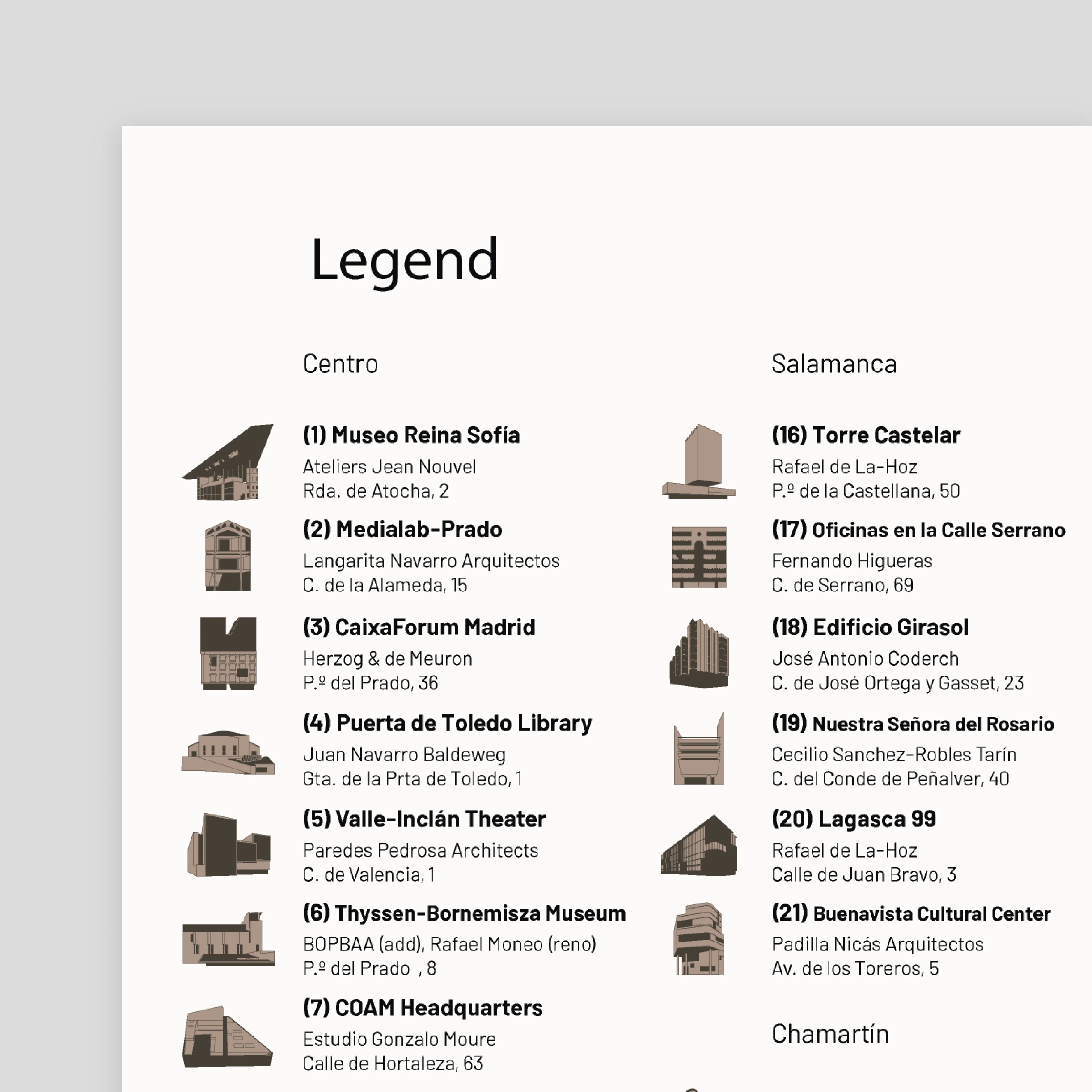 Legend

Centro

(1) Museo Reina Sofía
Ateliers Jean Nouvel
Rda. de Atocha, 2

(2) Medialab-Prado
Langarita Navarro Arquitectos
C. de la Alameda, 15

(3) CaixaForum Madrid
Herzog & de Meuron
P.º del Prado, 36

(4) Puerta de Toledo Library
Juan Navarro Baldeweg
Gta. de la Prta de Toledo, 1

(5) Valle-Inclán Theater
Paredes Pedrosa Architects
C. de Valencia, 1

(6) Thyssen-Bornemisza Museum
BOPBAA (add), Rafael Moneo (reno)
P.º del Prado , 8

(7) COAM Headquarters
Estudio Gonzalo Moure
Calle de Hortaleza, 63

Salamanca

(16) Torre Castelar
Rafael de La-Hoz
P.º de la Castellana, 50

(17) Oficinas en la Calle Serrano
Fernando Higueras
C. de Serrano, 69

(18) Edificio Girasol
José Antonio Coderch
C. de José Ortega y Gasset, 23

(19) Nuestra Señora del Rosario
Cecilio Sanchez-Robles Tarín
C. del Conde de Peñalver, 40

(20) Lagasca 99
Rafael de La-Hoz
Calle de Juan Bravo, 3

(21) Buenavista Cultural Center
Padilla Nicás Arquitectos
Av. de los Toreros, 5

Chamartín